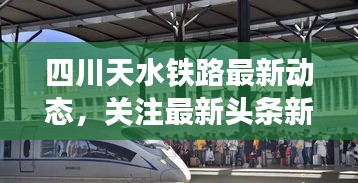 四川天水铁路最新动态，关注最新头条新